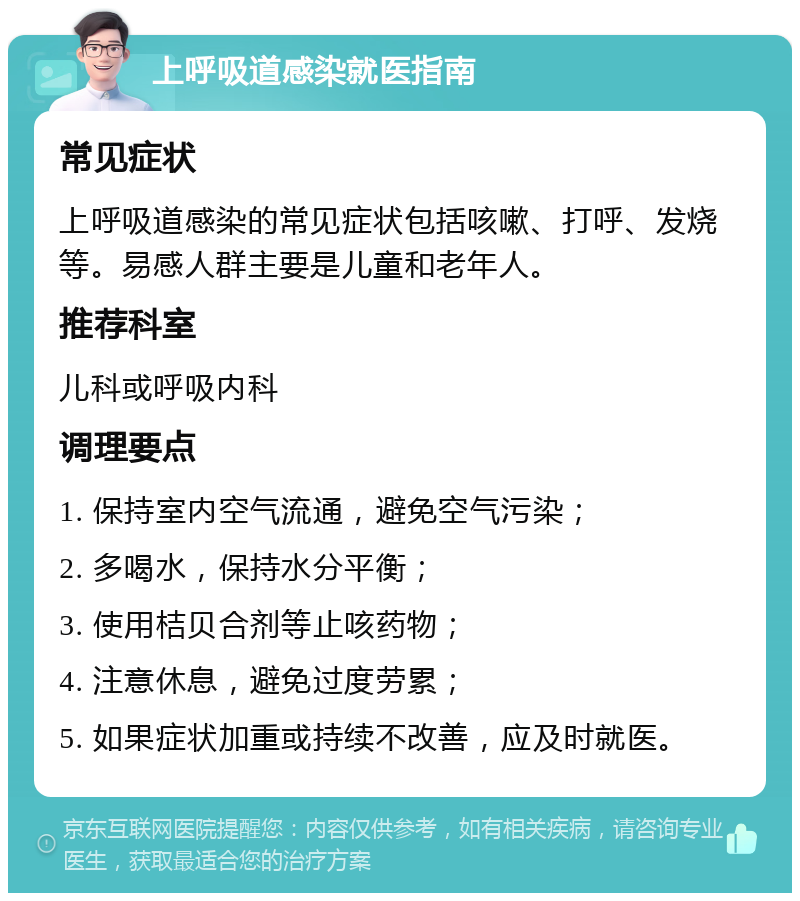 上呼吸道感染就医指南

常见症状

上呼吸道感染的常见症状包括咳嗽、打呼、发烧等。易感人群主要是儿童和老年人。

推荐科室

儿科或呼吸内科

调理要点

1. 保持室内空气流通，避免空气污染；

2. 多喝水，保持水分平衡；

3. 使用桔贝合剂等止咳药物；

4. 注意休息，避免过度劳累；

5. 如果症状加重或持续不改善，应及时就医。

京东互联网医院提醒您：内容仅供参考，如有相关疾病，请咨询专业医生，获取最适合您的治疗方案